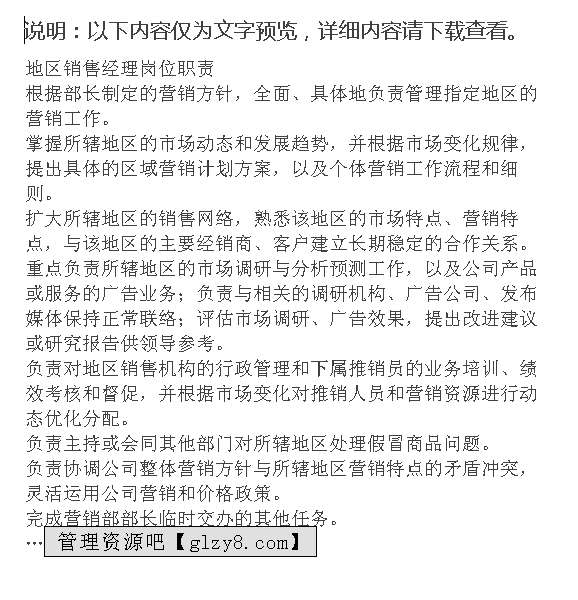 说明：以下内容仅为文字预览，详细内容请下载查看。

地区销售经理岗位职责

根据部长制定的营销方针，全面、具体地负责管理指定地区的营销工作。

掌握所辖地区的市场动态和发展趋势，并根据市场变化规律，提出具体的区域营销计划方案，以及个体营销工作流程和细则。

扩大所辖地区的销售网络，熟悉该地区的市场特点、营销特点，与该地区的主要经销商、客户建立长期稳定的合作关系。

重点负责所辖地区的市场调研与分析预测工作，以及公司产品或服务的广告业务；负责与相关的调研机构、广告公司、发布媒体保持正常联络；评估市场调研、广告效果，提出改进建议或研究报告供领导参考。

负责对地区销售机构的行政管理和下属推销员的业务培训、绩效考核和督促，并根据市场变化对推销人员和营销资源进行动态优化分配。

负责主持或会同其他部门对所辖地区处理假冒商品问题。

负责协调公司整体营销方针与所辖地区营销特点的矛盾冲突，灵活运用公司营销和价格政策。

完成营销部部长临时交办的其他任务。

… 管理资源吧【glzy8.com】